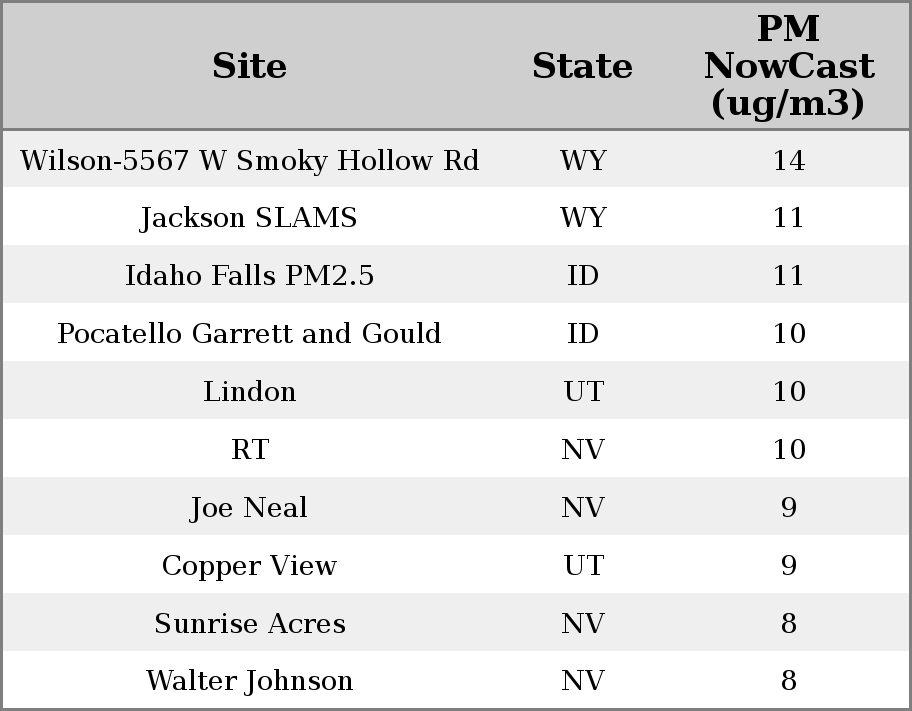 | Site | State | PM NowCast (ug/m3) |
|---|---|---|
| Wilson-5567 W Smoky Hollow Rd | WY | 14 |
| Jackson SLAMS | WY | 11 |
| Idaho Falls PM2.5 | ID | 11 |
| Pocatello Garrett and Gould | ID | 10 |
| Lindon | UT | 10 |
| RT | NV | 10 |
| Joe Neal | NV | 9 |
| Copper View | UT | 9 |
| Sunrise Acres | NV | 8 |
| Walter Johnson | NV | 8 |